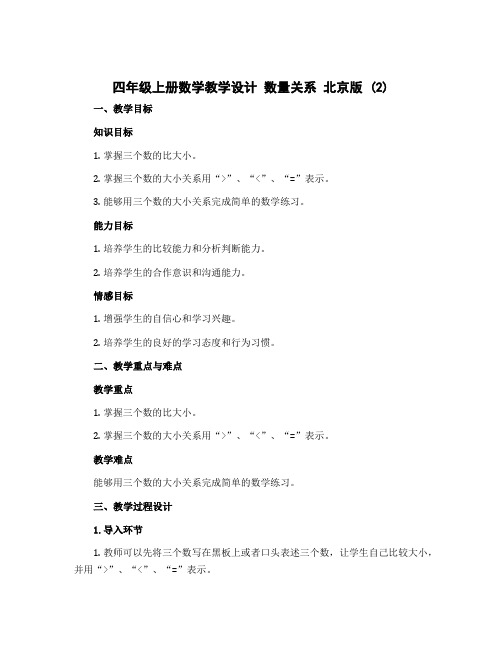 四年级上册数学教学设计 数量关系 北京版 (2)

一、教学目标

知识目标

1. 掌握三个数的比大小。

2. 掌握三个数的大小关系用“>”、“<”、“=”表示。

3. 能够用三个数的大小关系完成简单的数学练习。

能力目标

1. 培养学生的比较能力和分析判断能力。

2. 培养学生的合作意识和沟通能力。

情感目标

1. 增强学生的自信心和学习兴趣。

2. 培养学生的良好的学习态度和行为习惯。

二、教学重点与难点

教学重点

1. 掌握三个数的比大小。

2. 掌握三个数的大小关系用“>”、“<”、“=”表示。

教学难点

能够用三个数的大小关系完成简单的数学练习。

三、教学过程设计

1. 导入环节

1. 教师可以先将三个数写在黑板上或者口头表述三个数，让学生自己比较大小，并用“>”、“<”、“=”表示。